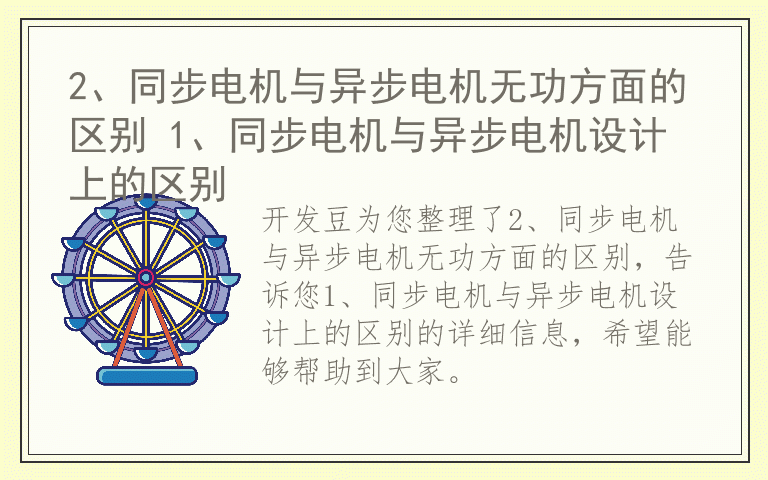 2、同步电机与异步电机无功方面的区别 1、同步电机与异步电机设计上的区别

开发豆为您整理了2、同步电机与异步电机无功方面的区别，告诉您1、同步电机与异步电机设计上的区别的详细信息，希望能够帮助到大家。